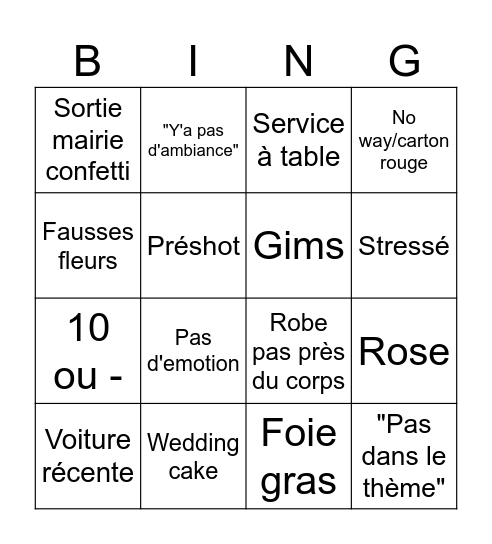 | B | I | N | G |
|---|---|---|---|
| Sortie mairie confetti | "Y'a pas d'ambiance" | Service à table | No way/carton rouge |
| Fausses fleurs | Préshot | Gims | Stressé |
| 10 ou - | Pas d'emotion | Robe pas près du corps | Rose |
| Voiture récente | Wedding cake | Foie gras | "Pas dans le thème" |